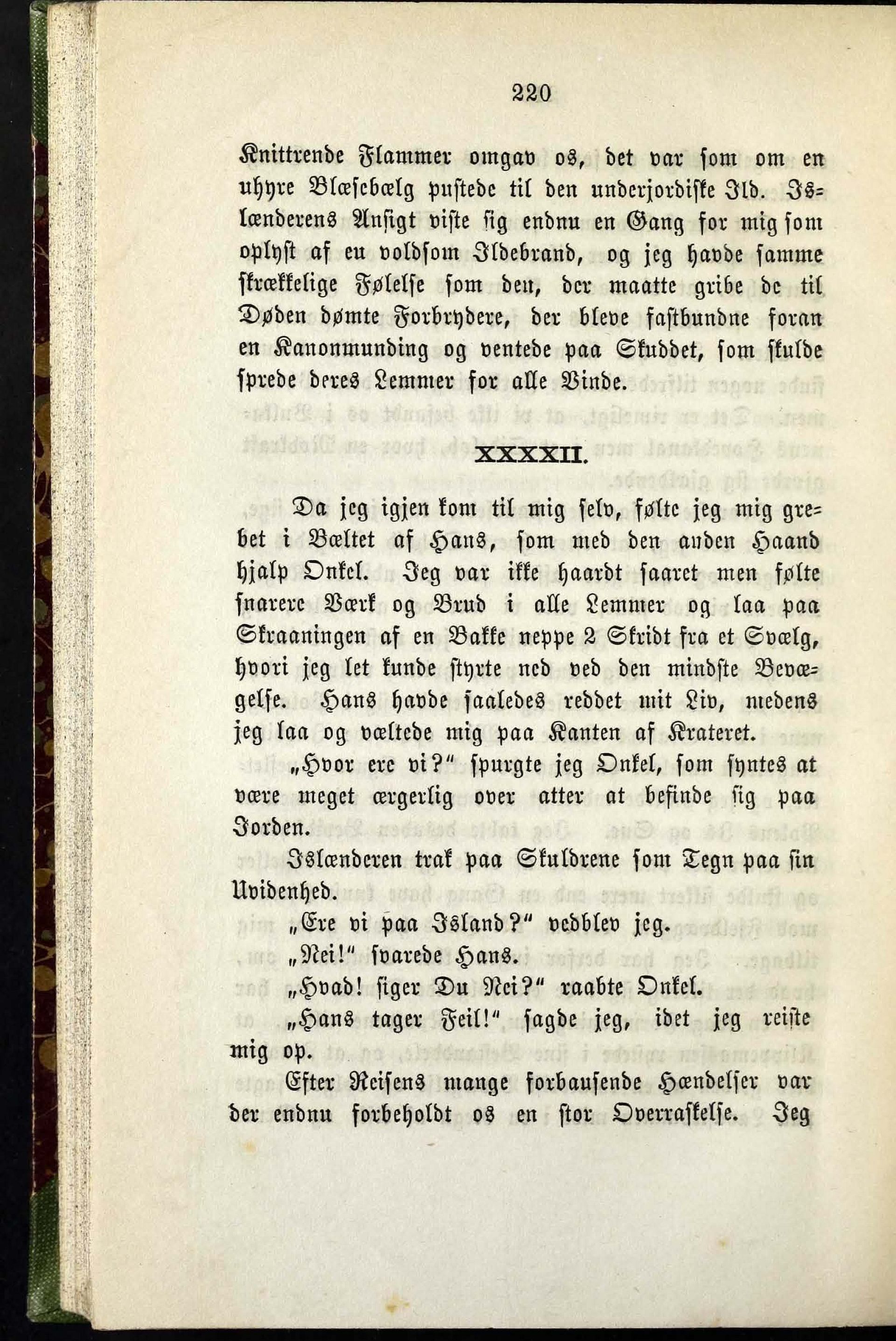 220

Knittrende Flammer omgav os, det var som om en uhyre Blæsebælg pustede til den underjordiske Ild. Islænderens Ansigt viste sig endnu en Gang for mig som oplyst af en voldsom Ildebrand, og jeg havde samme skrækkelige Følelse som den, der maatte gribe de til Døden dømte Forbrydere, der bleve fastbundne foran en Kanonmunding og ventede paa Skuddet, som skulde sprede deres Lemmer for alle Vinde.

XXXXII.

Da jeg igjen kom til mig selv, følte jeg mig grebet i Bæltet af Hans, som med den anden Haand hjalp Onkel. Jeg var ikke haardt saaret men følte snarere Værk og Brud i alle Lemmer og laa paa Skraaningen af en Bakke neppe 2 Skridt fra et Svælg, hvori jeg let kunde styrte ned ved den mindste Bevægelse. Hans havde saaledes reddet mit Liv, medens jeg laa og væltede mig paa Kanten af Krateret.

„Hvor ere vi?" spurgte jeg Onkel, som syntes at være meget ærgerlig over atter at befinde sig paa Jorden.

Islænderen trak paa Skuldrene som Tegn paa sin Uvidenhed.

„Ere vi paa Island?" vedblev jeg.

„Nei!" svarede Hans.

„Hvad! siger Du Nei?" raabte Onkel.

„Hans tager Feil!" sagde jeg, idet jeg reiste mig op.

Efter Reisens mange forbausende Hændelser var der endnu forbeholdt os en stor Overraskelse. Jeg